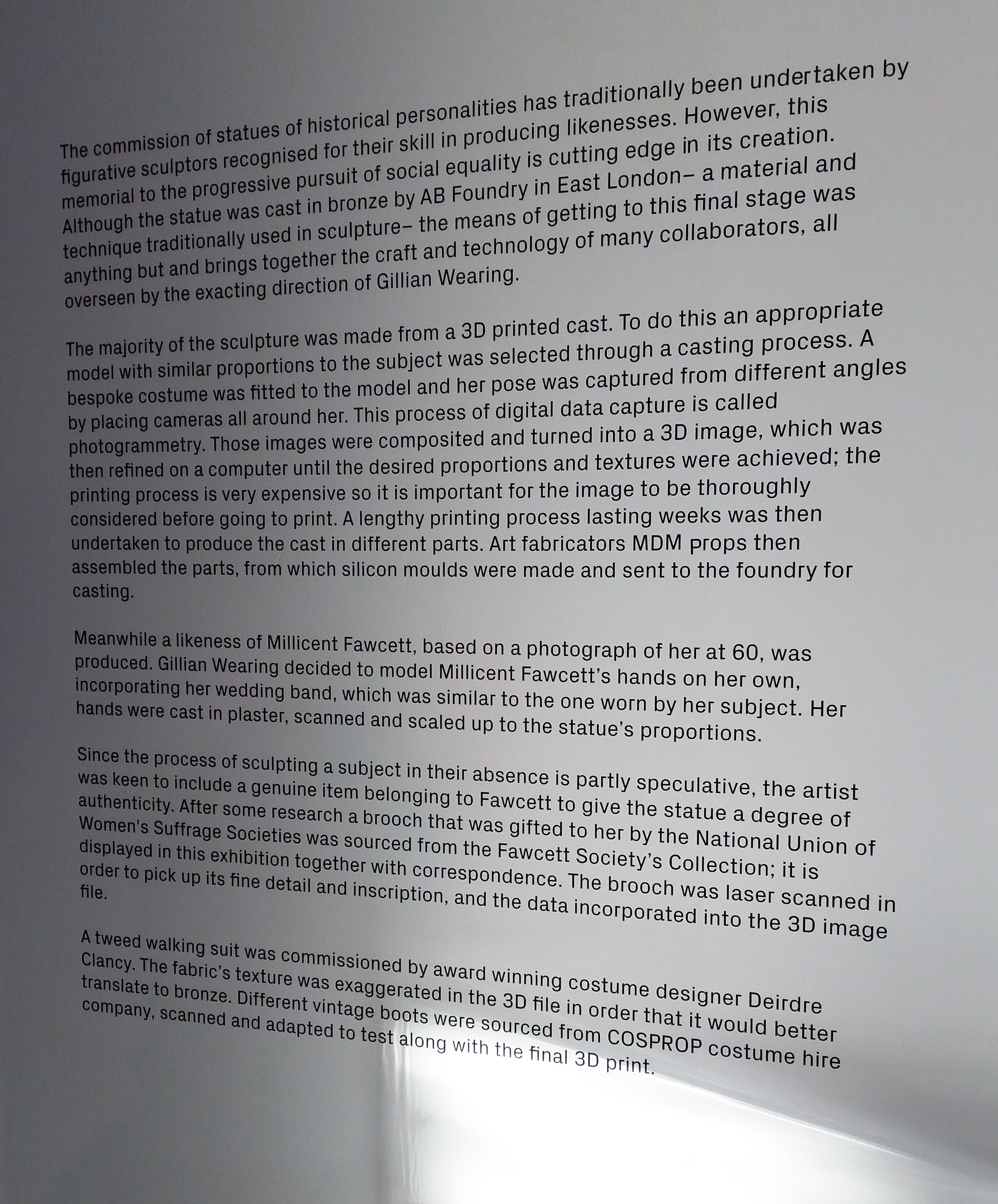 The commission of statues of historical personalities has traditionally been undertaken by figurative sculptors recognised for their skill in producing likenesses. However, this memorial to the progressive pursuit of social equality is cutting edge in its creation. Although the statue was cast in bronze by AB Foundry in East London– a material and technique traditionally used in sculpture– the means of getting to this final stage was anything but and brings together the craft and technology of many collaborators, all overseen by the exacting direction of Gillian Wearing.

The majority of the sculpture was made from a 3D printed cast. To do this an appropriate model with similar proportions to the subject was selected through a casting process. A bespoke costume was fitted to the model and her pose was captured from different angles by placing cameras all around her. This process of digital data capture is called photogrammetry. Those images were composited and turned into a 3D image, which was then refined on a computer until the desired proportions and textures were achieved; the printing process is very expensive so it is important for the image to be thoroughly considered before going to print. A lengthy printing process lasting weeks was then undertaken to produce the cast in different parts. Art fabricators MDM props then assembled the parts, from which silicon moulds were made and sent to the foundry for casting.

Meanwhile a likeness of Millicent Fawcett, based on a photograph of her at 60, was produced. Gillian Wearing decided to model Millicent Fawcett's hands on her own, incorporating her wedding band, which was similar to the one worn by her subject. Her hands were cast in plaster, scanned and scaled up to the statue's proportions.

Since the process of sculpting a subject in their absence is partly speculative, the artist was keen to include a genuine item belonging to Fawcett to give the statue a degree of authenticity. After some research a brooch that was gifted to her by the National Union of Women's Suffrage Societies was sourced from the Fawcett Society's Collection; it is displayed in this exhibition together with correspondence. The brooch was laser scanned in order to pick up its fine detail and inscription, and the data incorporated into the 3D image file.

A tweed walking suit was commissioned by award winning costume designer Deirdre Clancy. The fabric's texture was exaggerated in the 3D file in order that it would better translate to bronze. Different vintage boots were sourced from COSPROP costume hire company, scanned and adapted to test along with the final 3D print.